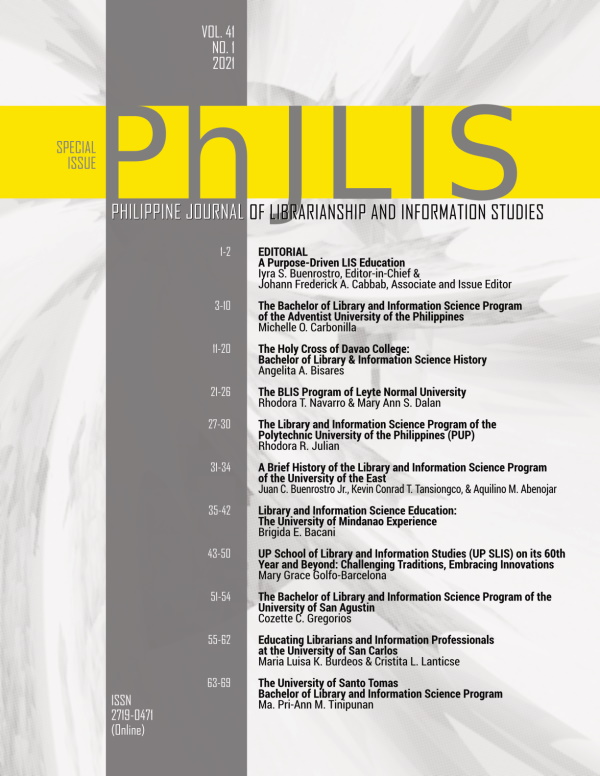 VOL. 41
NO. 1
2021

SPECIAL ISSUE

PhJLIS

PHILIPPINE JOURNAL OF LIBRARIANSHIP AND INFORMATION STUDIES

1-2 EDITORIAL
A Purpose-Driven LIS Education
Iyra S. Buenrostro, Editor-in-Chief &
Johann Frederick A. Cabbab, Associate and Issue Editor

3-10 The Bachelor of Library and Information Science Program of the Adventist University of the Philippines
Michelle O. Carbonilla

11-20 The Holy Cross of Davao College: Bachelor of Library & Information Science History
Angelita A. Bisares

21-26 The BLIS Program of Leyte Normal University
Rhodora T. Navarro & Mary Ann S. Dalan

27-30 The Library and Information Science Program of the Polytechnic University of the Philippines (PUP)
Rhodora R. Julian

31-34 A Brief History of the Library and Information Science Program of the University of the East
Juan C. Buenrostro Jr., Kevin Conrad T. Tansiongco, & Aquilino M. Abenojar

35-42 Library and Information Science Education: The University of Mindanao Experience
Brigida E. Bacani

43-50 UP School of Library and Information Studies (UP SLIS) on its 60th Year and Beyond: Challenging Traditions, Embracing Innovations
Mary Grace Golfo-Barcelona

51-54 The Bachelor of Library and Information Science Program of the University of San Agustin
Cozette C. Gregorios

55-62 Educating Librarians and Information Professionals at the University of San Carlos
Maria Luisa K. Burdeos & Cristita L. Lanticse

63-69 The University of Santo Tomas Bachelor of Library and Information Science Program
Ma. Pri-Ann M. Tinipunan

ISSN
2719-0471
(Online)